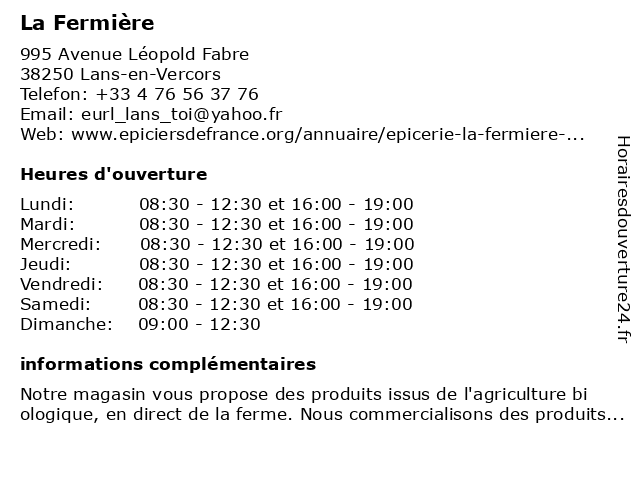 La Fermière

995 Avenue Léopold Fabre
38250 Lans-en-Vercors
Telefon: +33 4 76 56 37 76
Email: eurl_lans_toi@yahoo.fr
Web: www.epiciersdefrance.org/annuaire/epicerie-la-fermiere-...

Heures d'ouverture

| | |
|---|---|
| Lundi: | 08:30 - 12:30 et 16:00 - 19:00 |
| Mardi: | 08:30 - 12:30 et 16:00 - 19:00 |
| Mercredi: | 08:30 - 12:30 et 16:00 - 19:00 |
| Jeudi: | 08:30 - 12:30 et 16:00 - 19:00 |
| Vendredi: | 08:30 - 12:30 et 16:00 - 19:00 |
| Samedi: | 08:30 - 12:30 et 16:00 - 19:00 |
| Dimanche: | 09:00 - 12:30 |

informations complémentaires

Notre magasin vous propose des produits issus de l'agriculture bi ologique, en direct de la ferme. Nous commercialisons des produits...

Horairesdouverture24.fr